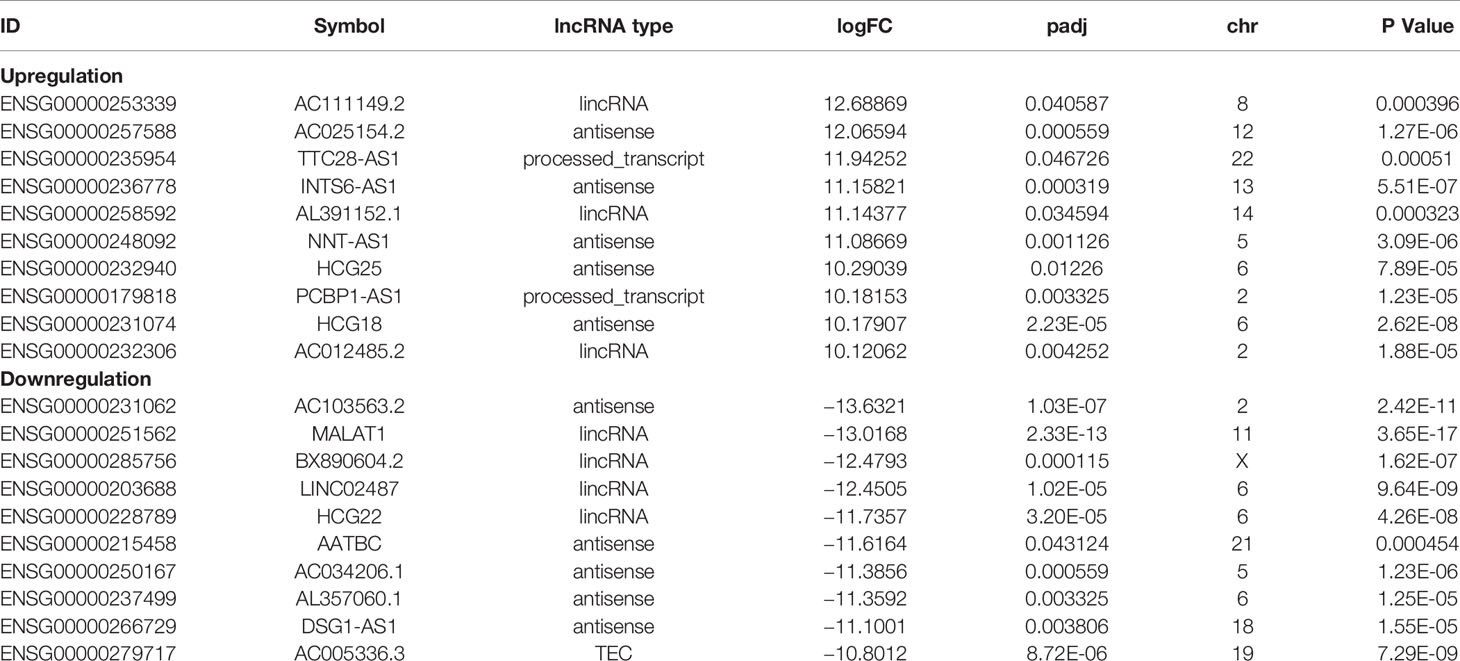 | ID | Symbol | lncRNA type | logFC | padj | chr | P Value |
|---|---|---|---|---|---|---|
| **Upregulation** | | | | | | |
| ENSG00000253339 | AC111149.2 | lincRNA | 12.68869 | 0.040587 | 8 | 0.000396 |
| ENSG00000257588 | AC025154.2 | antisense | 12.06594 | 0.000559 | 12 | 1.27E-06 |
| ENSG00000235954 | TTC28-AS1 | processed_transcript | 11.94252 | 0.046726 | 22 | 0.00051 |
| ENSG00000236778 | INTS6-AS1 | antisense | 11.15821 | 0.000319 | 13 | 5.51E-07 |
| ENSG00000258592 | AL391152.1 | lincRNA | 11.14377 | 0.034594 | 14 | 0.000323 |
| ENSG00000248092 | NNT-AS1 | antisense | 11.08669 | 0.001126 | 5 | 3.09E-06 |
| ENSG00000232940 | HCG25 | antisense | 10.29039 | 0.01226 | 6 | 7.89E-05 |
| ENSG00000179818 | PCBP1-AS1 | processed_transcript | 10.18153 | 0.003325 | 2 | 1.23E-05 |
| ENSG00000231074 | HCG18 | antisense | 10.17907 | 2.23E-05 | 6 | 2.62E-08 |
| ENSG00000232306 | AC012485.2 | lincRNA | 10.12062 | 0.004252 | 2 | 1.88E-05 |
| **Downregulation** | | | | | | |
| ENSG00000231062 | AC103563.2 | antisense | −13.6321 | 1.03E-07 | 2 | 2.42E-11 |
| ENSG00000251562 | MALAT1 | lincRNA | −13.0168 | 2.33E-13 | 11 | 3.65E-17 |
| ENSG00000285756 | BX890604.2 | lincRNA | −12.4793 | 0.000115 | X | 1.62E-07 |
| ENSG00000203688 | LINC02487 | lincRNA | −12.4505 | 1.02E-05 | 6 | 9.64E-09 |
| ENSG00000228789 | HCG22 | lincRNA | −11.7357 | 3.20E-05 | 6 | 4.26E-08 |
| ENSG00000215458 | AATBC | antisense | −11.6164 | 0.043124 | 21 | 0.000454 |
| ENSG00000250167 | AC034206.1 | antisense | −11.3856 | 0.000559 | 5 | 1.23E-06 |
| ENSG00000237499 | AL357060.1 | antisense | −11.3592 | 0.003325 | 6 | 1.25E-05 |
| ENSG00000266729 | DSG1-AS1 | antisense | −11.1001 | 0.003806 | 18 | 1.55E-05 |
| ENSG00000279717 | AC005336.3 | TEC | −10.8012 | 8.72E-06 | 19 | 7.29E-09 |